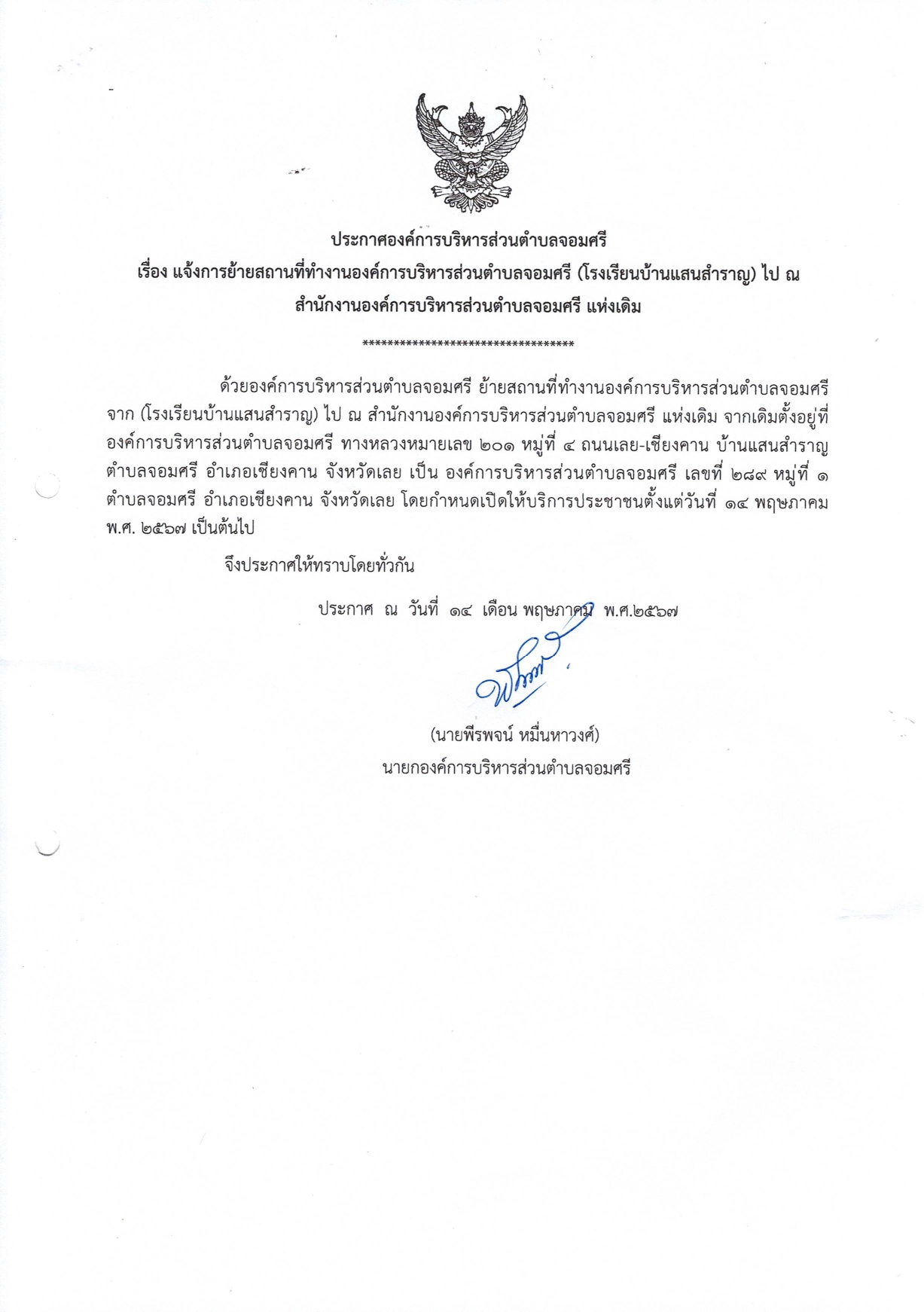 ประกาศองค์การบริหารส่วนตำบลจอมศรี
เรื่อง แจ้งการย้ายสถานที่ทำงานองค์การบริหารส่วนตำบลจอมศรี (โรงเรียนบ้านแสนสำราญ) ไป ณ สำนักงานองค์การบริหารส่วนตำบลจอมศรี แห่งเดิม

**********************************

ด้วยองค์การบริหารส่วนตำบลจอมศรี ย้ายสถานที่ทำงานองค์การบริหารส่วนตำบลจอมศรี จาก (โรงเรียนบ้านแสนสำราญ) ไป ณ สำนักงานองค์การบริหารส่วนตำบลจอมศรี แห่งเดิม จากเดิมตั้งอยู่ที่ องค์การบริหารส่วนตำบลจอมศรี ทางหลวงหมายเลข ๒๐๑ หมู่ที่ ๔ ถนนเลย-เชียงคาน บ้านแสนสำราญ ตำบลจอมศรี อำเภอเชียงคาน จังหวัดเลย เป็น องค์การบริหารส่วนตำบลจอมศรี เลขที่ ๒๘๙ หมู่ที่ ๑ ตำบลจอมศรี อำเภอเชียงคาน จังหวัดเลย โดยกำหนดเปิดให้บริการประชาชนตั้งแต่วันที่ ๑๔ พฤษภาคม พ.ศ. ๒๕๖๗ เป็นต้นไป

จึงประกาศให้ทราบโดยทั่วกัน

ประกาศ ณ วันที่ ๑๔ เดือน พฤษภาคม พ.ศ.๒๕๖๗

(นายพีรพจน์ หมื่นหาวงศ์)
นายกองค์การบริหารส่วนตำบลจอมศรี